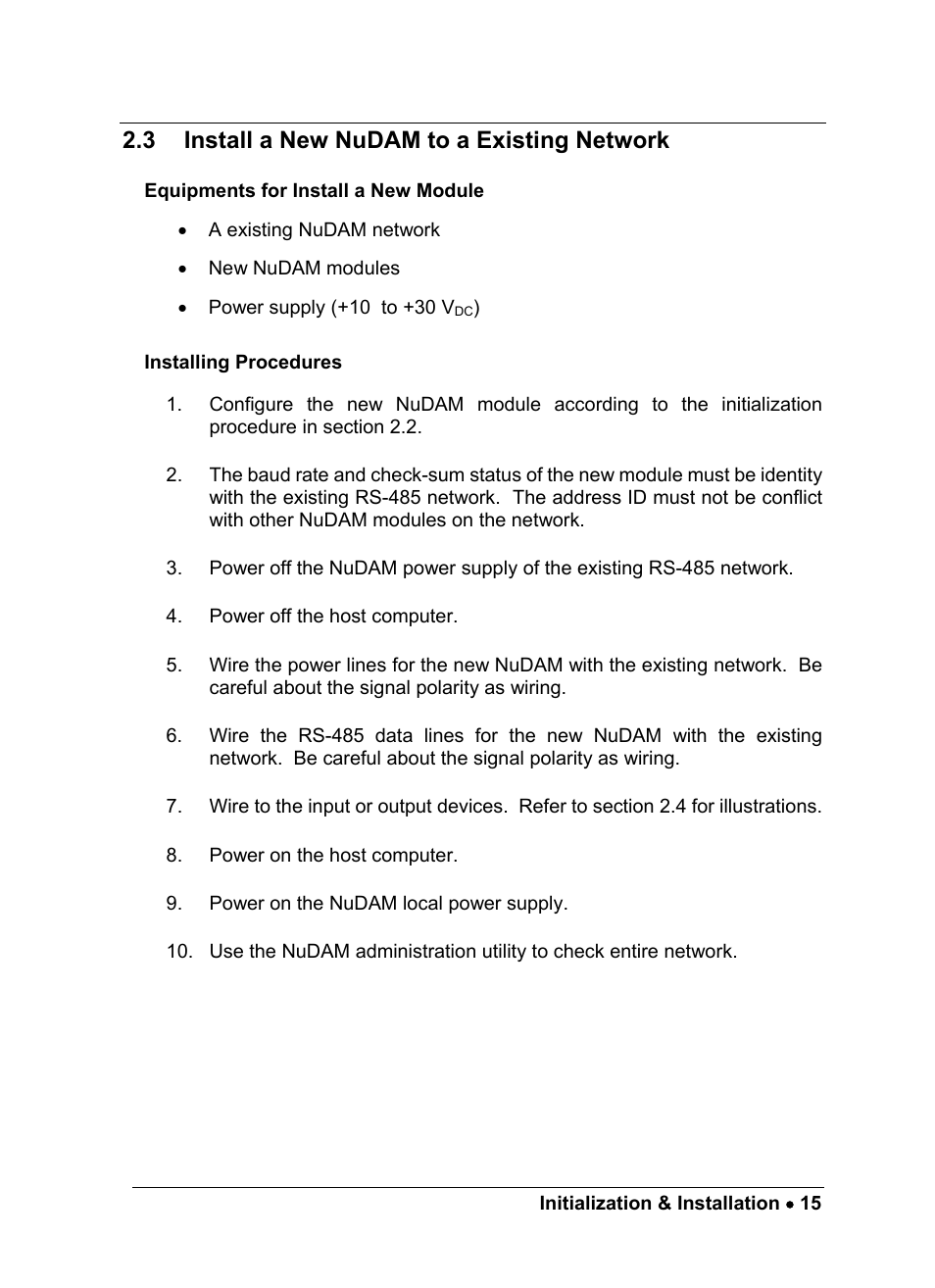 2.3 Install a New NuDAM to a Existing Network

Equipments for Install a New Module

• A existing NuDAM network

• New NuDAM modules

• Power supply (+10 to +30 $V_{DC}$)

Installing Procedures

1. Configure the new NuDAM module according to the initialization procedure in section 2.2.

2. The baud rate and check-sum status of the new module must be identity with the existing RS-485 network. The address ID must not be conflict with other NuDAM modules on the network.

3. Power off the NuDAM power supply of the existing RS-485 network.

4. Power off the host computer.

5. Wire the power lines for the new NuDAM with the existing network. Be careful about the signal polarity as wiring.

6. Wire the RS-485 data lines for the new NuDAM with the existing network. Be careful about the signal polarity as wiring.

7. Wire to the input or output devices. Refer to section 2.4 for illustrations.

8. Power on the host computer.

9. Power on the NuDAM local power supply.

10. Use the NuDAM administration utility to check entire network.

Initialization & Installation • 15